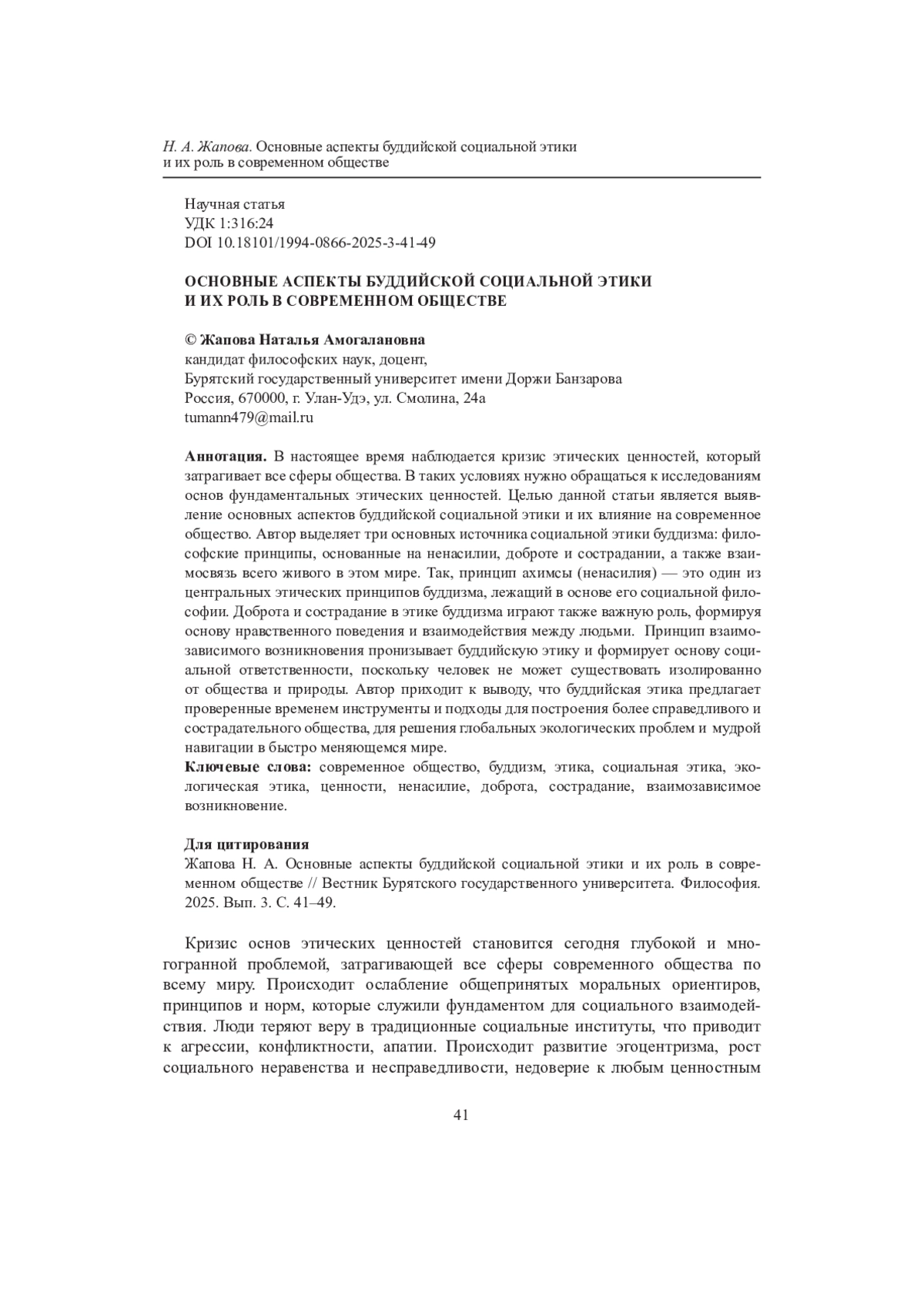 Н. А. Жапова. Основные аспекты буддийской социальной этики и их роль в современном обществе

Научная статья
УДК 1:316:24
DOI 10.18101/1994-0866-2025-3-41-49

ОСНОВНЫЕ АСПЕКТЫ БУДДИЙСКОЙ СОЦИАЛЬНОЙ ЭТИКИ И ИХ РОЛЬ В СОВРЕМЕННОМ ОБЩЕСТВЕ

© Жапова Наталья Амогалановна
кандидат философских наук, доцент,
Бурятский государственный университет имени Доржи Банзарова
Россия, 670000, г. Улан-Удэ, ул. Смолина, 24а
tumann479@mail.ru

Аннотация. В настоящее время наблюдается кризис этических ценностей, который затрагивает все сферы общества. В таких условиях нужно обращаться к исследованиям основ фундаментальных этических ценностей. Целью данной статьи является выявление основных аспектов буддийской социальной этики и их влияние на современное общество. Автор выделяет три основных источника социальной этики буддизма: философские принципы, основанные на ненасилии, доброте и сострадании, а также взаимосвязь всего живого в этом мире. Так, принцип ахимсы (ненасилия) — это один из центральных этических принципов буддизма, лежащий в основе его социальной философии. Доброта и сострадание в этике буддизма играют также важную роль, формируя основу нравственного поведения и взаимодействия между людьми. Принцип взаимозависимого возникновения пронизывает буддийскую этику и формирует основу социальной ответственности, поскольку человек не может существовать изолированно от общества и природы. Автор приходит к выводу, что буддийская этика предлагает проверенные временем инструменты и подходы для построения более справедливого и сострадательного общества, для решения глобальных экологических проблем и мудрой навигации в быстро меняющемся мире.
Ключевые слова: современное общество, буддизм, этика, социальная этика, экологическая этика, ценности, ненасилие, доброта, сострадание, взаимозависимое возникновение.

Для цитирования
Жапова Н. А. Основные аспекты буддийской социальной этики и их роль в современном обществе // Вестник Бурятского государственного университета. Философия. 2025. Вып. 3. С. 41–49.

Кризис основ этических ценностей становится сегодня глубокой и многогранной проблемой, затрагивающей все сферы современного общества по всему миру. Происходит ослабление общепринятых моральных ориентиров, принципов и норм, которые служили фундаментом для социального взаимодействия. Люди теряют веру в традиционные социальные институты, что приводит к агрессии, конфликтности, апатии. Происходит развитие эгоцентризма, рост социального неравенства и несправедливости, недоверие к любым ценностным

41